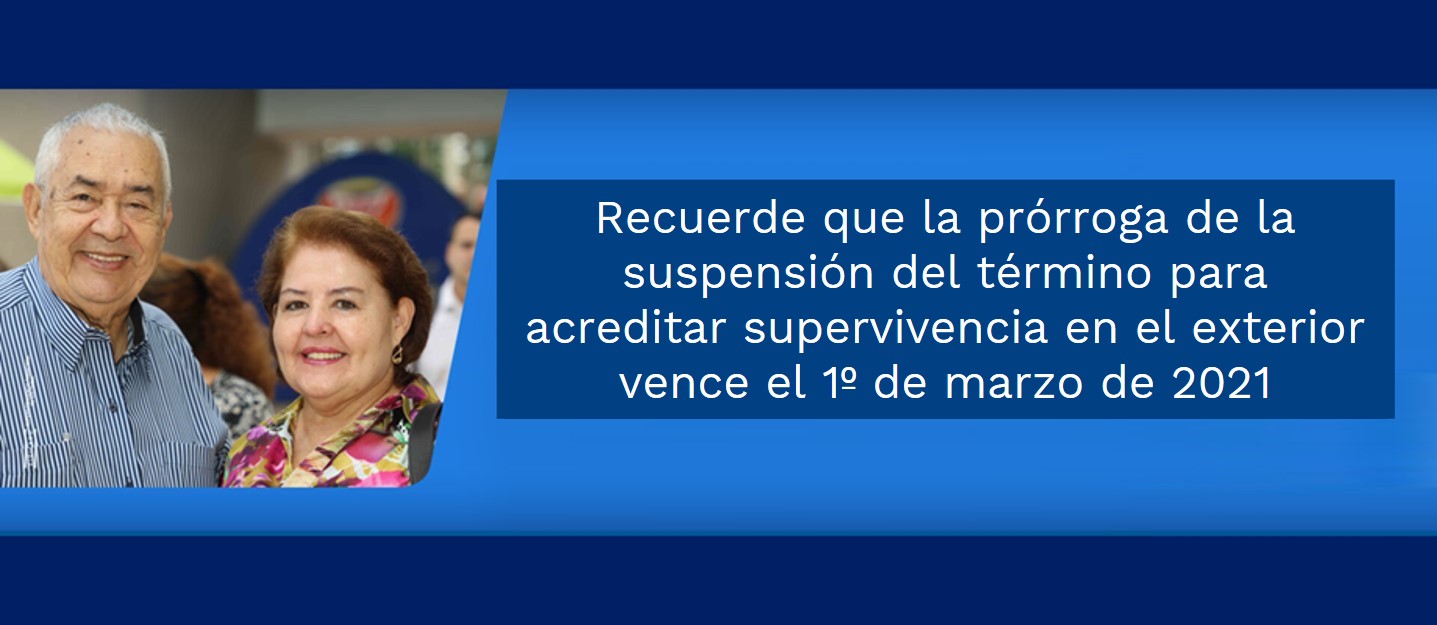 Recuerde que la prórroga de la suspensión del término para acreditar supervivencia en el exterior vence el 1º de marzo de 2021